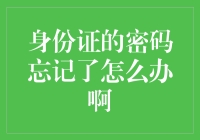 身份证的密码忘记了怎么办啊